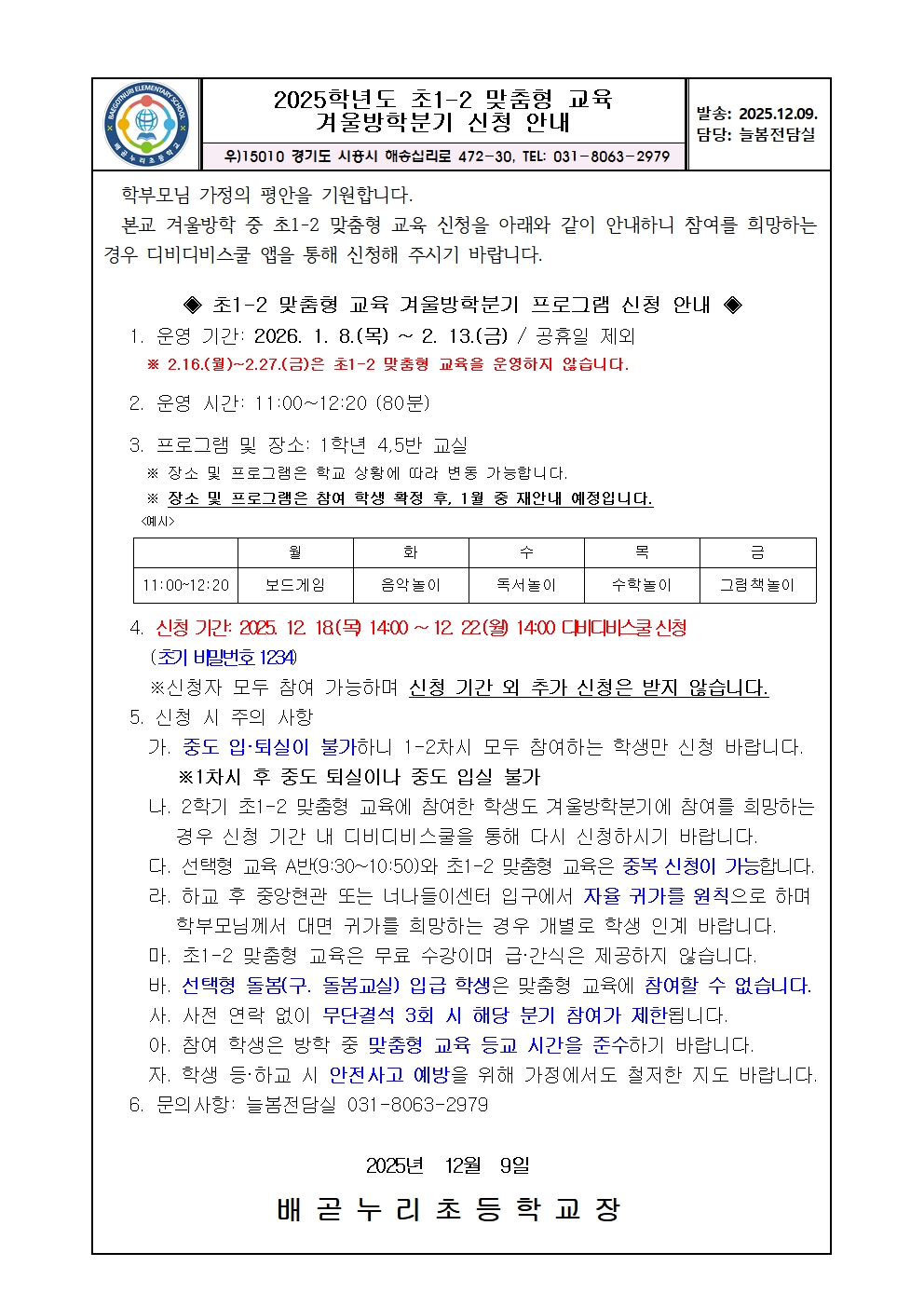 BAEGOTNURI ELEMENTARY SCHOOL
배곧누리초등학교

2025학년도 초1-2 맞춤형 교육 겨울방학분기 신청 안내

우)15010 경기도 시흥시 해송십리로 472-30, TEL: 031-8063-2979

발송: 2025.12.09.
담당: 늘봄전담실

학부모님 가정의 평안을 기원합니다.
본교 겨울방학 중 초1-2 맞춤형 교육 신청을 아래와 같이 안내하니 참여를 희망하는 경우 디비디비스쿨 앱을 통해 신청해 주시기 바랍니다.

◈ 초1-2 맞춤형 교육 겨울방학분기 프로그램 신청 안내 ◈
1. 운영 기간: 2026. 1. 8.(목) ~ 2. 13.(금) / 공휴일 제외
※ 2.16.(월)~2.27.(금)은 초1-2 맞춤형 교육을 운영하지 않습니다.

2. 운영 시간: 11:00~12:20 (80분)

3. 프로그램 및 장소: 1학년 4,5반 교실
※ 장소 및 프로그램은 학교 상황에 따라 변동 가능합니다.
※ 장소 및 프로그램은 참여 학생 확정 후, 1월 중 재안내 예정입니다.
<예시>

| | 월 | 화 | 수 | 목 | 금 |
|---|---|---|---|---|---|
| 11:00~12:20 | 보드게임 | 음악놀이 | 독서놀이 | 수학놀이 | 그림책놀이 |

4. 신청 기간: 2025. 12. 18.(목) 14:00 ~ 12. 22.(월) 14:00 디비디비스쿨 신청
(초기 비밀번호 1234)
※신청자 모두 참여 가능하며 신청 기간 외 추가 신청은 받지 않습니다.
5. 신청 시 주의 사항
가. 중도 입·퇴실이 불가하니 1-2차시 모두 참여하는 학생만 신청 바랍니다.
※1차시 후 중도 퇴실이나 중도 입실 불가
나. 2학기 초1-2 맞춤형 교육에 참여한 학생도 겨울방학분기에 참여를 희망하는 경우 신청 기간 내 디비디비스쿨을 통해 다시 신청하시기 바랍니다.
다. 선택형 교육 A반(9:30~10:50)와 초1-2 맞춤형 교육은 중복 신청이 가능합니다.
라. 하교 후 중앙현관 또는 너나들이센터 입구에서 자율 귀가를 원칙으로 하며 학부모님께서 대면 귀가를 희망하는 경우 개별로 학생 인계 바랍니다.
마. 초1-2 맞춤형 교육은 무료 수강이며 급·간식은 제공하지 않습니다.
바. 선택형 돌봄(구. 돌봄교실) 입급 학생은 맞춤형 교육에 참여할 수 없습니다.
사. 사전 연락 없이 무단결석 3회 시 해당 분기 참여가 제한됩니다.
아. 참여 학생은 방학 중 맞춤형 교육 등교 시간을 준수하기 바랍니다.
자. 학생 등·하교 시 안전사고 예방을 위해 가정에서도 철저한 지도 바랍니다.
6. 문의사항: 늘봄전담실 031-8063-2979

2025년 12월 9일

배 곧 누 리 초 등 학 교 장